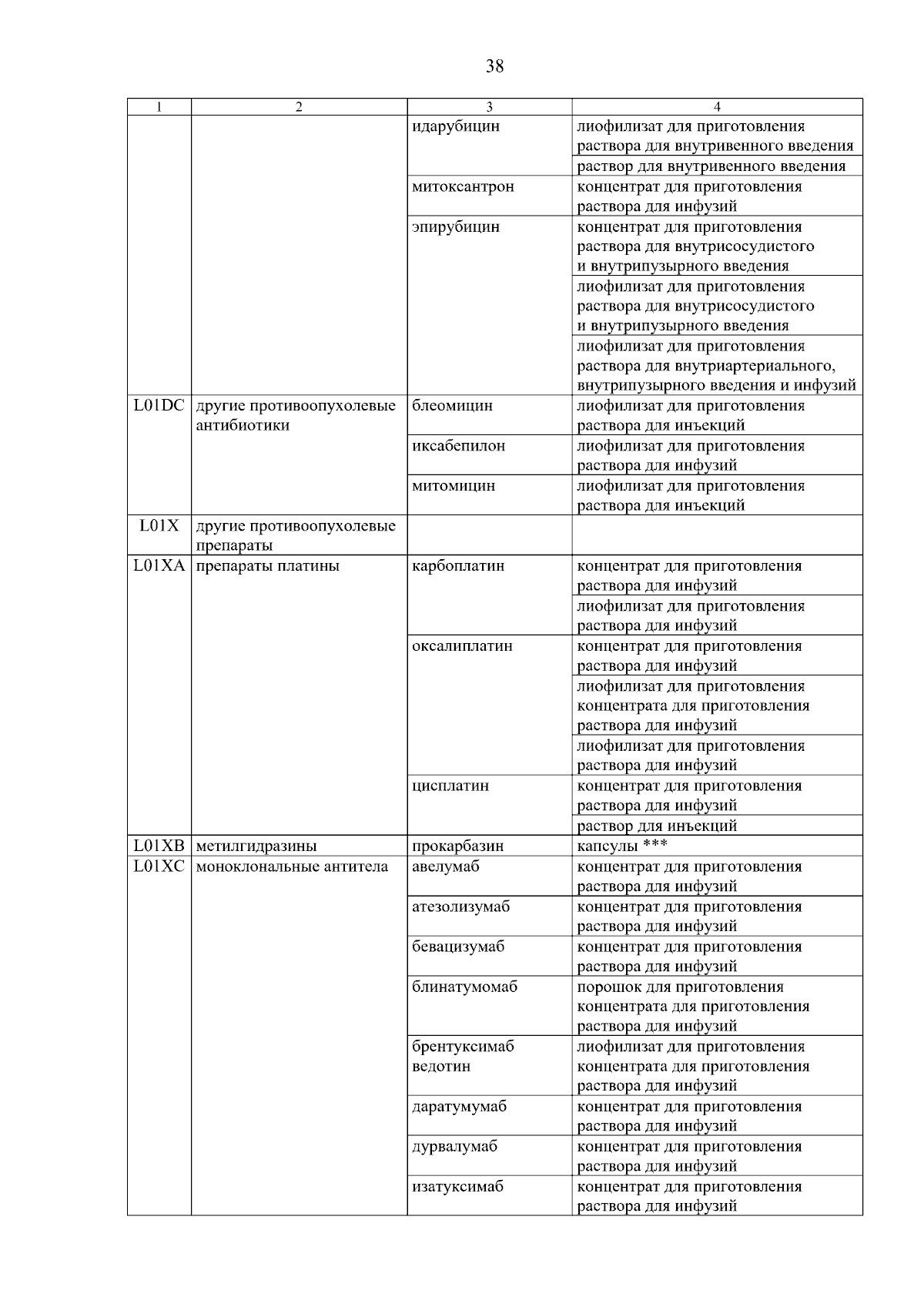 38

| 1 | 2 | 3 | 4 |
|---|---|---|---|
| | | идарубицин | лиофилизат для приготовления раствора для внутривенного введения |
| | | | раствор для внутривенного введения |
| | | митоксантрон | концентрат для приготовления раствора для инфузий |
| | | эпирубицин | концентрат для приготовления раствора для внутрисосудистого и внутрипузырного введения |
| | | | лиофилизат для приготовления раствора для внутрисосудистого и внутрипузырного введения |
| | | | лиофилизат для приготовления раствора для внутриартериального, внутрипузырного введения и инфузий |
| L01DC | другие противоопухолевые антибиотики | блеомицин | лиофилизат для приготовления раствора для инъекций |
| | | иксабепилон | лиофилизат для приготовления раствора для инфузий |
| | | митомицин | лиофилизат для приготовления раствора для инъекций |
| L01X | другие противоопухолевые препараты | | |
| L01XA | препараты платины | карбоплатин | концентрат для приготовления раствора для инфузий |
| | | | лиофилизат для приготовления раствора для инфузий |
| | | оксалиплатин | концентрат для приготовления раствора для инфузий |
| | | | лиофилизат для приготовления концентрата для приготовления раствора для инфузий |
| | | | лиофилизат для приготовления раствора для инфузий |
| | | цисплатин | концентрат для приготовления раствора для инфузий |
| | | | раствор для инъекций |
| L01XB | метилгидразины | прокарбазин | капсулы *** |
| L01XC | моноклональные антитела | авелумаб | концентрат для приготовления раствора для инфузий |
| | | атезолизумаб | концентрат для приготовления раствора для инфузий |
| | | бевацизумаб | концентрат для приготовления раствора для инфузий |
| | | блинатумомаб | порошок для приготовления концентрата для приготовления раствора для инфузий |
| | | брентуксимаб ведотин | лиофилизат для приготовления концентрата для приготовления раствора для инфузий |
| | | даратумумаб | концентрат для приготовления раствора для инфузий |
| | | дурвалумаб | концентрат для приготовления раствора для инфузий |
| | | изатуксимаб | концентрат для приготовления раствора для инфузий |